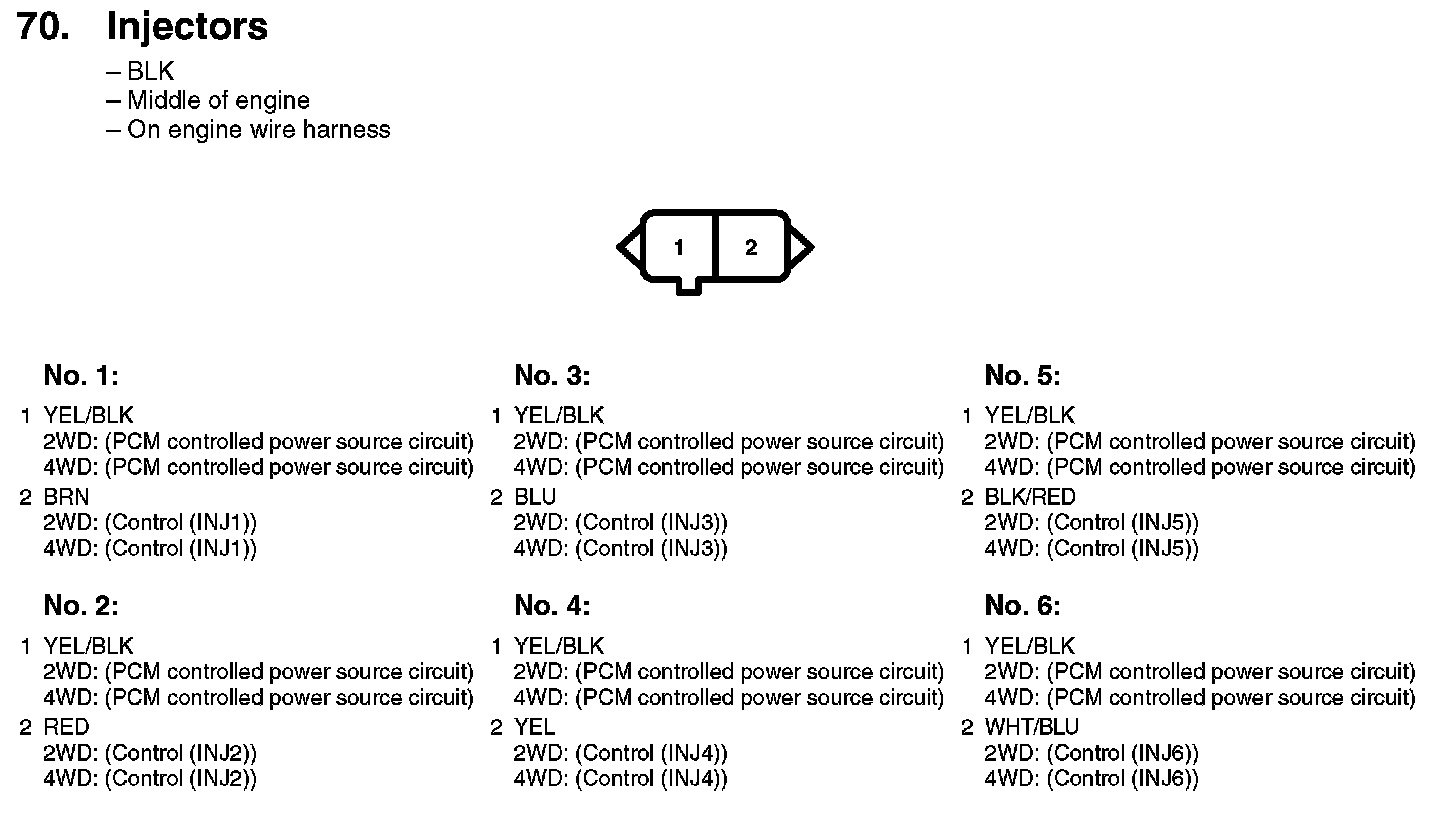 70. Injectors

– BLK
– Middle of engine
– On engine wire harness

1 2

No. 1:

1 YEL/BLK
2WD: (PCM controlled power source circuit)
4WD: (PCM controlled power source circuit)
2 BRN
2WD: (Control (INJ1))
4WD: (Control (INJ1))

No. 2:

1 YEL/BLK
2WD: (PCM controlled power source circuit)
4WD: (PCM controlled power source circuit)
2 RED
2WD: (Control (INJ2))
4WD: (Control (INJ2))

No. 3:

1 YEL/BLK
2WD: (PCM controlled power source circuit)
4WD: (PCM controlled power source circuit)
2 BLU
2WD: (Control (INJ3))
4WD: (Control (INJ3))

No. 4:

1 YEL/BLK
2WD: (PCM controlled power source circuit)
4WD: (PCM controlled power source circuit)
2 YEL
2WD: (Control (INJ4))
4WD: (Control (INJ4))

No. 5:

1 YEL/BLK
2WD: (PCM controlled power source circuit)
4WD: (PCM controlled power source circuit)
2 BLK/RED
2WD: (Control (INJ5))
4WD: (Control (INJ5))

No. 6:

1 YEL/BLK
2WD: (PCM controlled power source circuit)
4WD: (PCM controlled power source circuit)
2 WHT/BLU
2WD: (Control (INJ6))
4WD: (Control (INJ6))